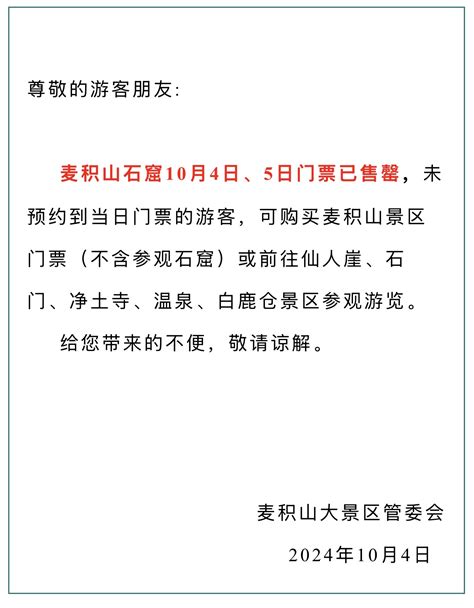 尊敬的游客朋友:

麦积山石窟10月4日、5日门票已售罄，未预约到当日门票的游客，可购买麦积山景区门票（不含参观石窟）或前往仙人崖、石门、净土寺、温泉、白鹿仓景区参观游览。

给您带来的不便，敬请谅解。

麦积山大景区管委会

2024年10月4日